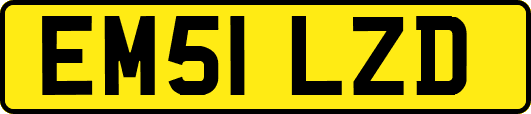 EM51 LZD